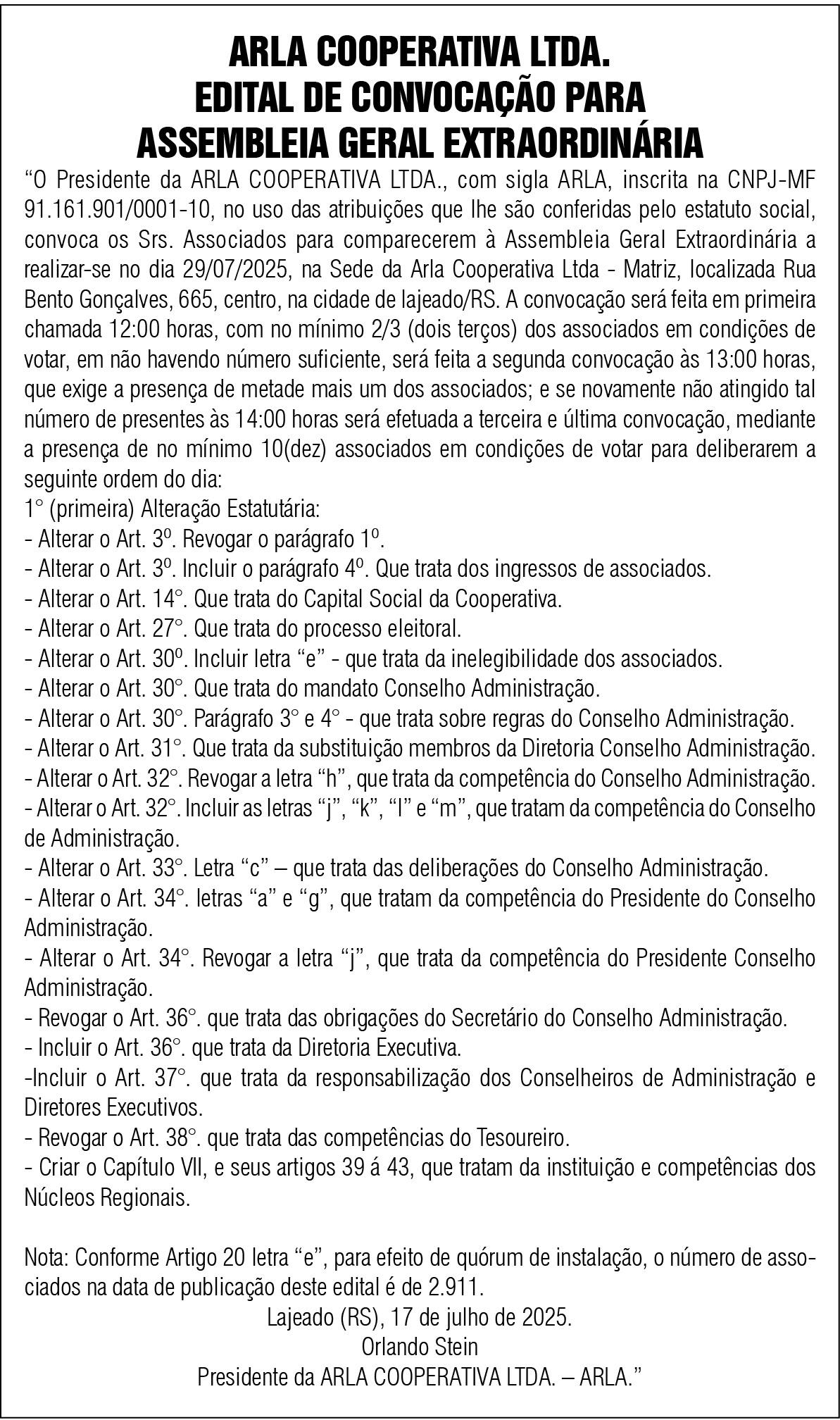 ARLA COOPERATIVA LTDA.
EDITAL DE CONVOCAÇÃO PARA
ASSEMBLEIA GERAL EXTRAORDINÁRIA

“O Presidente da ARLA COOPERATIVA LTDA., com sigla ARLA, inscrita na CNPJ-MF 91.161.901/0001-10, no uso das atribuições que lhe são conferidas pelo estatuto social, convoca os Srs. Associados para comparecerem à Assembleia Geral Extraordinária a realizar-se no dia 29/07/2025, na Sede da Arla Cooperativa Ltda - Matriz, localizada Rua Bento Gonçalves, 665, centro, na cidade de lajeado/RS. A convocação será feita em primeira chamada 12:00 horas, com no mínimo 2/3 (dois terços) dos associados em condições de votar, em não havendo número suficiente, será feita a segunda convocação às 13:00 horas, que exige a presença de metade mais um dos associados; e se novamente não atingido tal número de presentes às 14:00 horas será efetuada a terceira e última convocação, mediante a presença de no mínimo 10(dez) associados em condições de votar para deliberarem a seguinte ordem do dia:
1° (primeira) Alteração Estatutária:
- Alterar o Art. 3º. Revogar o parágrafo 1º.
- Alterar o Art. 3º. Incluir o parágrafo 4º. Que trata dos ingressos de associados.
- Alterar o Art. 14°. Que trata do Capital Social da Cooperativa.
- Alterar o Art. 27°. Que trata do processo eleitoral.
- Alterar o Art. 30º. Incluir letra “e” - que trata da inelegibilidade dos associados.
- Alterar o Art. 30°. Que trata do mandato Conselho Administração.
- Alterar o Art. 30°. Parágrafo 3° e 4° - que trata sobre regras do Conselho Administração.
- Alterar o Art. 31°. Que trata da substituição membros da Diretoria Conselho Administração.
- Alterar o Art. 32°. Revogar a letra “h”, que trata da competência do Conselho Administração.
- Alterar o Art. 32°. Incluir as letras “j”, “k”, “l” e “m”, que tratam da competência do Conselho de Administração.
- Alterar o Art. 33°. Letra “c” – que trata das deliberações do Conselho Administração.
- Alterar o Art. 34°. letras “a” e “g”, que tratam da competência do Presidente do Conselho Administração.
- Alterar o Art. 34°. Revogar a letra “j”, que trata da competência do Presidente Conselho Administração.
- Revogar o Art. 36°. que trata das obrigações do Secretário do Conselho Administração.
- Incluir o Art. 36°. que trata da Diretoria Executiva.
-Incluir o Art. 37°. que trata da responsabilização dos Conselheiros de Administração e Diretores Executivos.
- Revogar o Art. 38°. que trata das competências do Tesoureiro.
- Criar o Capítulo VII, e seus artigos 39 á 43, que tratam da instituição e competências dos Núcleos Regionais.

Nota: Conforme Artigo 20 letra “e”, para efeito de quórum de instalação, o número de associados na data de publicação deste edital é de 2.911.
Lajeado (RS), 17 de julho de 2025.
Orlando Stein
Presidente da ARLA COOPERATIVA LTDA. – ARLA.”